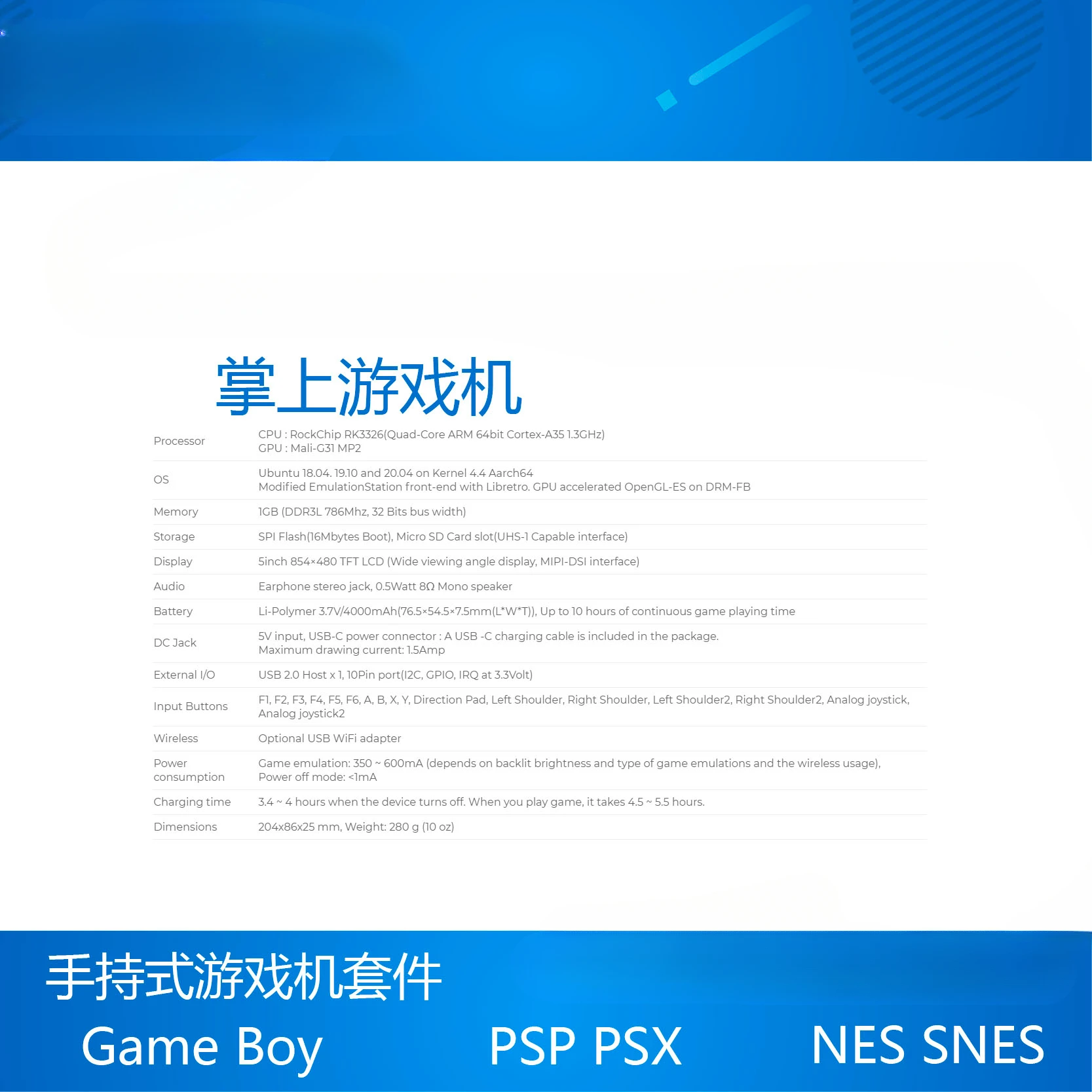 掌上游戏机

| | |
|---|---|
| Processor | CPU : RockChip RK3326(Quad-Core ARM 64bit Cortex-A35 1.3GHz) GPU : Mali-G31 MP2 |
| OS | Ubuntu 18.04. 19.10 and 20.04 on Kernel 4.4 Aarch64 Modified EmulationStation front-end with Libretro. GPU accelerated OpenGL-ES on DRM-FB |
| Memory | 1GB (DDR3L 786Mhz, 32 Bits bus width) |
| Storage | SPI Flash(16Mbytes Boot), Micro SD Card slot(UHS-1 Capable interface) |
| Display | 5inch 854×480 TFT LCD (Wide viewing angle display, MIPI-DSI interface) |
| Audio | Earphone stereo jack, 0.5Watt 8Ω Mono speaker |
| Battery | Li-Polymer 3.7V/4000mAh(76.5×54.5×7.5mm(L*W*T)), Up to 10 hours of continuous game playing time |
| DC Jack | 5V input, USB-C power connector : A USB -C charging cable is included in the package. Maximum drawing current: 1.5Amp |
| External I/O | USB 2.0 Host x 1, 10Pin port(I2C, GPIO, IRQ at 3.3Volt) |
| Input Buttons | F1, F2, F3, F4, F5, F6, A, B, X, Y, Direction Pad, Left Shoulder, Right Shoulder, Left Shoulder2, Right Shoulder2, Analog joystick, Analog joystick2 |
| Wireless | Optional USB WiFi adapter |
| Power consumption | Game emulation: 350 ~ 600mA (depends on backlit brightness and type of game emulations and the wireless usage), Power off mode: <1mA |
| Charging time | 3.4 ~ 4 hours when the device turns off. When you play game, it takes 4.5 ~ 5.5 hours. |
| Dimensions | 204x86x25 mm, Weight: 280 g (10 oz) |

手持式游戏机套件

Game Boy PSP PSX NES SNES